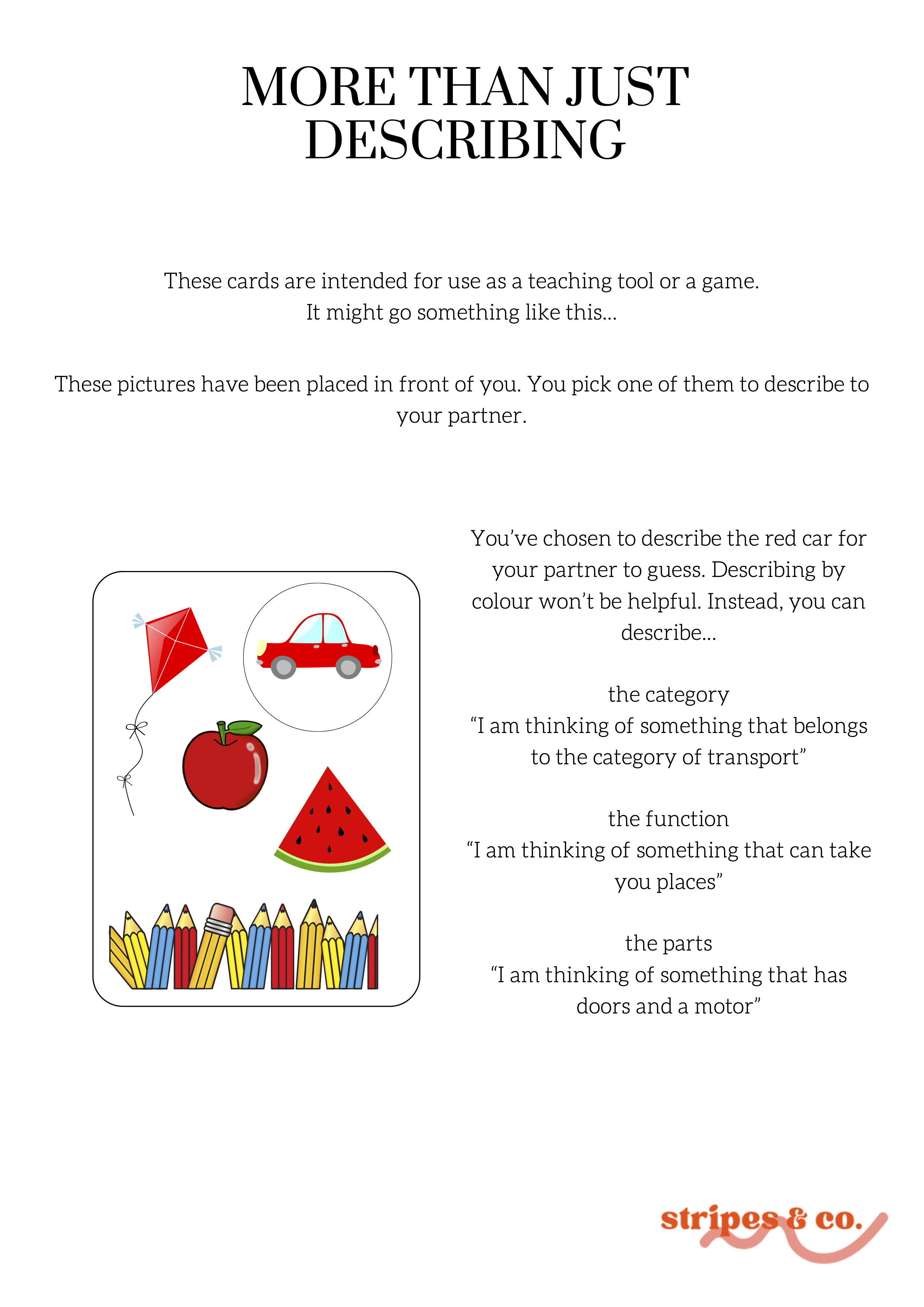 MORE THAN JUST DESCRIBING

These cards are intended for use as a teaching tool or a game. It might go something like this...

These pictures have been placed in front of you. You pick one of them to describe to your partner.

You've chosen to describe the red car for your partner to guess. Describing by colour won't be helpful. Instead, you can describe...

the category
"I am thinking of something that belongs to the category of transport"

the function
"I am thinking of something that can take you places"

the parts
"I am thinking of something that has doors and a motor"

stripes & co.